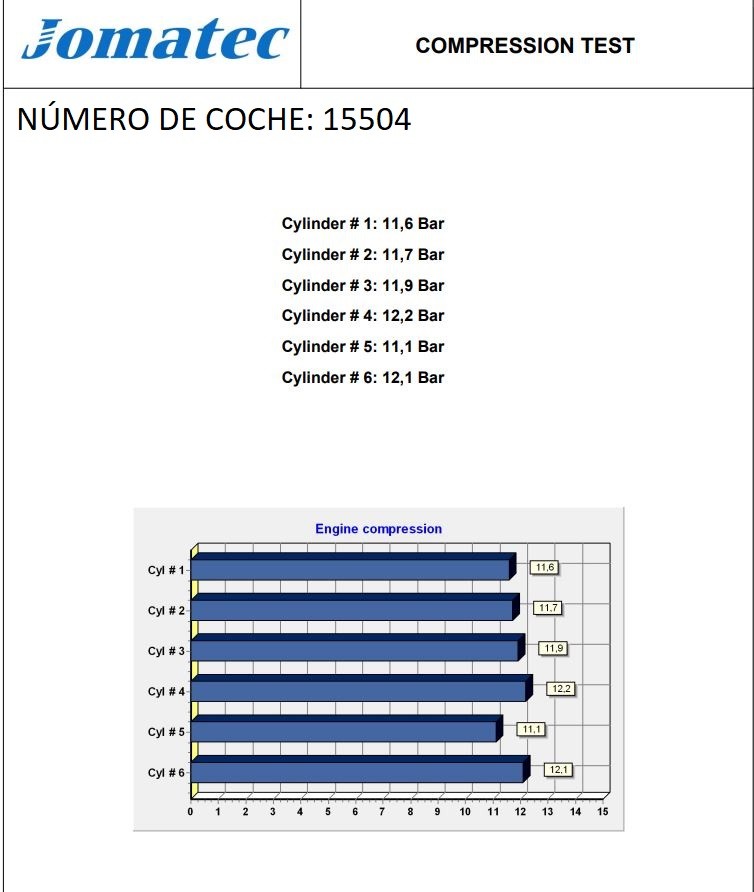 Jomatec

COMPRESSION TEST

NÚMERO DE COCHE: 15504

Cylinder # 1: 11,6 Bar
Cylinder # 2: 11,7 Bar
Cylinder # 3: 11,9 Bar
Cylinder # 4: 12,2 Bar
Cylinder # 5: 11,1 Bar
Cylinder # 6: 12,1 Bar

Engine compression

Cyl # 1
11,6
Cyl # 2
11,7
Cyl # 3
11,9
Cyl # 4
12,2
Cyl # 5
11,1
Cyl # 6
12,1

0 1 2 3 4 5 6 7 8 9 10 11 12 13 14 15